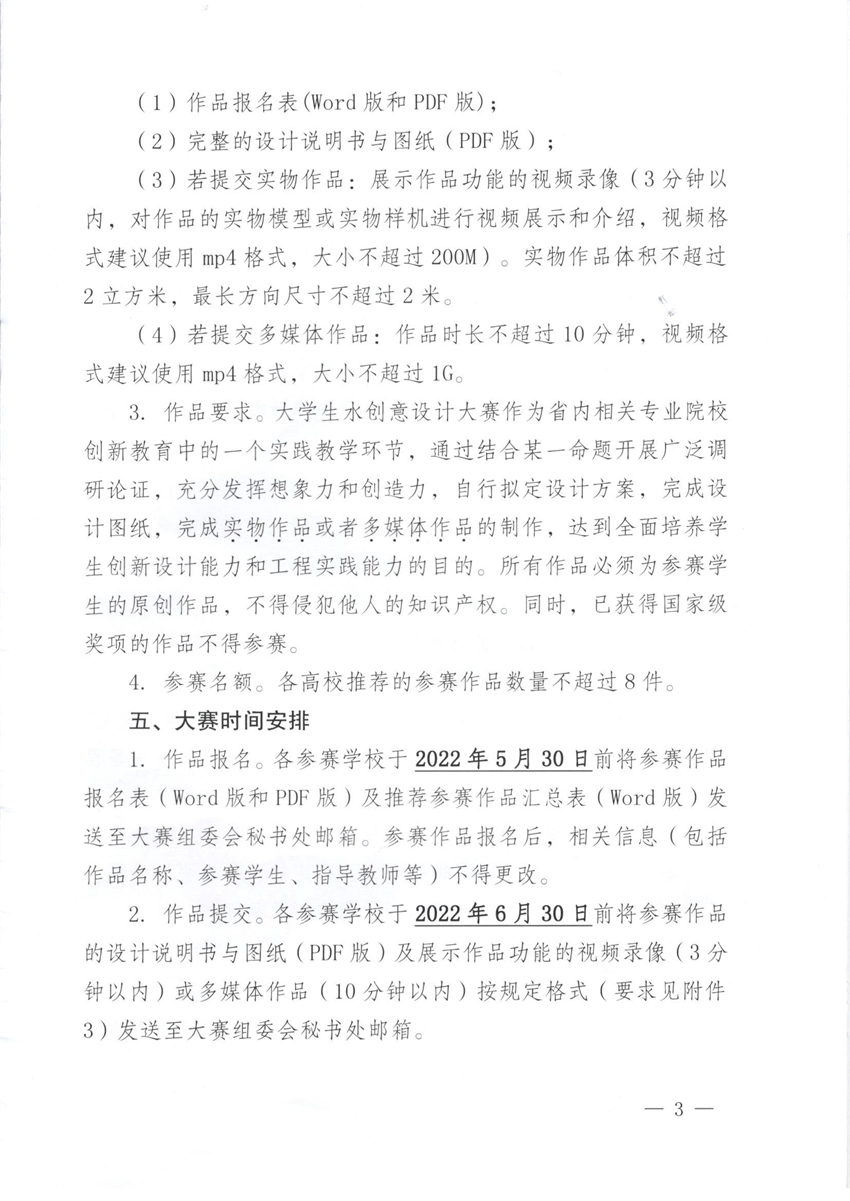 （1）作品报名表(Word 版和 PDF 版)；

（2）完整的设计说明书与图纸（PDF 版）；

（3）若提交实物作品：展示作品功能的视频录像（3 分钟以内，对作品的实物模型或实物样机进行视频展示和介绍，视频格式建议使用 mp4 格式，大小不超过 200M）。实物作品体积不超过 2 立方米，最长方向尺寸不超过 2 米。

（4）若提交多媒体作品：作品时长不超过 10 分钟，视频格式建议使用 mp4 格式，大小不超过 1G。

3. 作品要求。大学生水创意设计大赛作为省内相关专业院校创新教育中的一个实践教学环节，通过结合某一命题开展广泛调研论证，充分发挥想象力和创造力，自行拟定设计方案，完成设计图纸，完成实物作品或者多媒体作品的制作，达到全面培养学生创新设计能力和工程实践能力的目的。所有作品必须为参赛学生的原创作品，不得侵犯他人的知识产权。同时，已获得国家级奖项的作品不得参赛。

4. 参赛名额。各高校推荐的参赛作品数量不超过 8 件。

五、大赛时间安排

1. 作品报名。各参赛学校于 2022 年 5 月 30 日前将参赛作品报名表（Word 版和 PDF 版）及推荐参赛作品汇总表（Word 版）发送至大赛组委会秘书处邮箱。参赛作品报名后，相关信息（包括作品名称、参赛学生、指导教师等）不得更改。

2. 作品提交。各参赛学校于 2022 年 6 月 30 日前将参赛作品的设计说明书与图纸（PDF 版）及展示作品功能的视频录像（3 分钟以内）或多媒体作品（10 分钟以内）按规定格式（要求见附件 3）发送至大赛组委会秘书处邮箱。

— 3 —